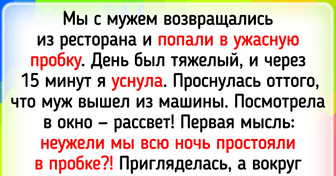 Мы с мужем возвращались из ресторана и попали в ужасную пробку. День был тяжелый, и через 15 минут я уснула. Проснулась оттого, что муж вышел из машины. Посмотрела в окно – рассвет! Первая мысль: неужели мы всю ночь простояли в пробке?! Пригляделась, а вокруг